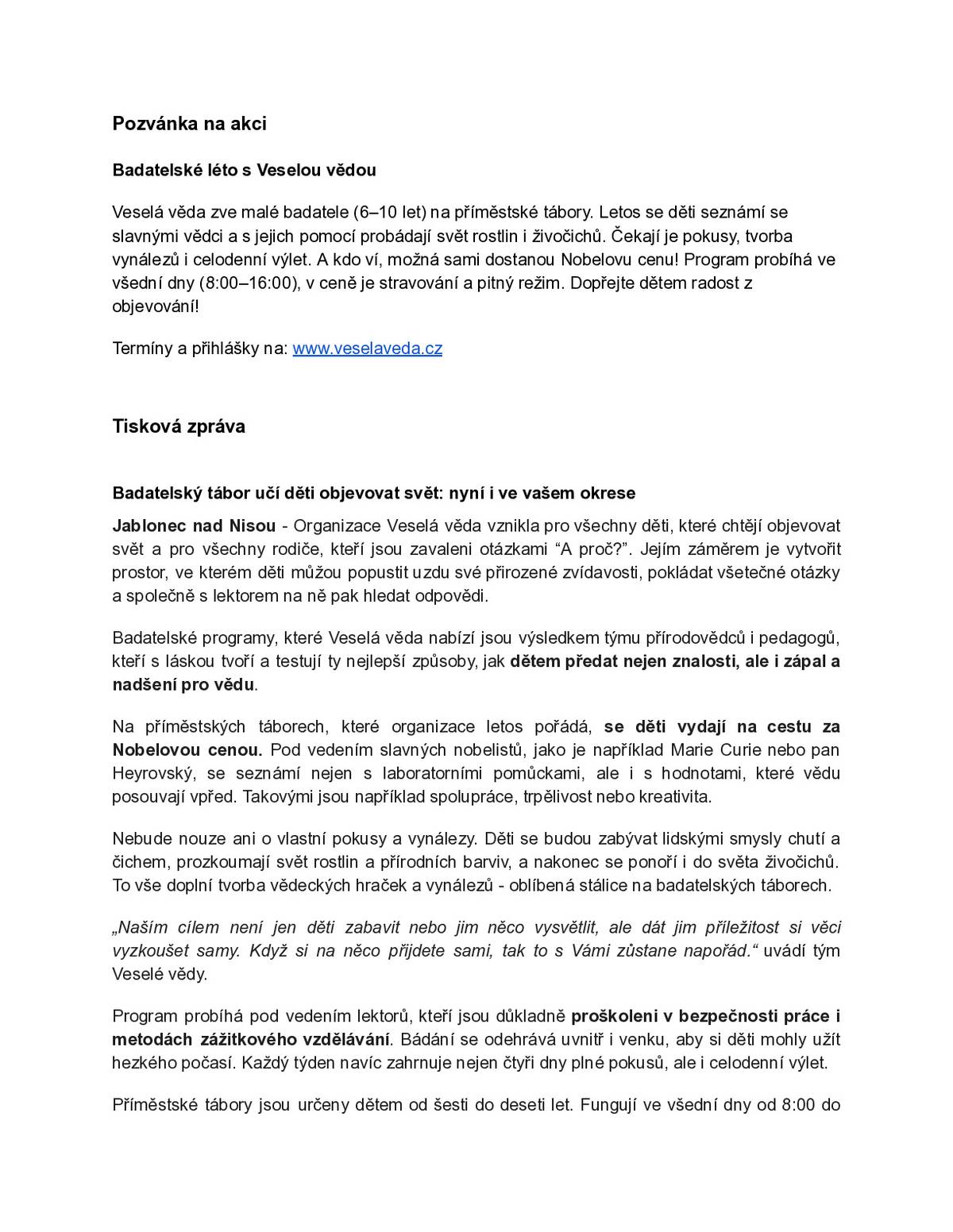 Pozvánka na akci

Badatelské léto s Veselou vědou

Veselá věda zve malé badatele (6–10 let) na příměstské tábory. Letos se děti seznámí se slavnými vědci a s jejich pomocí probádají svět rostlin i živočichů. Čekají je pokusy, tvorba vynálezů i celodenní výlet. A kdo ví, možná sami dostanou Nobelovu cenu! Program probíhá ve všední dny (8:00–16:00), v ceně je stravování a pitný režim. Dopřejte dětem radost z objevování!

Termíny a přihlášky na: www.veselaveda.cz

Tisková zpráva

Badatelský tábor učí děti objevovat svět: nyní i ve vašem okrese

Jablonec nad Nisou - Organizace Veselá věda vznikla pro všechny děti, které chtějí objevovat svět a pro všechny rodiče, kteří jsou zavaleni otázkami “A proč?”. Jejím záměrem je vytvořit prostor, ve kterém děti můžou popustit uzdu své přirozené zvídavosti, pokládat všetečné otázky a společně s lektorem na ně pak hledat odpovědi.

Badatelské programy, které Veselá věda nabízí jsou výsledkem týmu přírodovědců i pedagogů, kteří s láskou tvoří a testují ty nejlepší způsoby, jak dětem předat nejen znalosti, ale i zápal a nadšení pro vědu.

Na příměstských táborech, které organizace letos pořádá, se děti vydají na cestu za Nobelovou cenou. Pod vedením slavných nobelistů, jako je například Marie Curie nebo pan Heyrovský, se seznámí nejen s laboratorními pomůckami, ale i s hodnotami, které vědu posouvají vpřed. Takovými jsou například spolupráce, trpělivost nebo kreativita.

Nebude nouze ani o vlastní pokusy a vynálezy. Děti se budou zabývat lidskými smysly chutí a čichem, prozkoumají svět rostlin a přírodních barviv, a nakonec se ponoří i do světa živočichů. To vše doplní tvorba vědeckých hraček a vynálezů - oblíbená stálice na badatelských táborech.

„Naším cílem není jen děti zabavit nebo jim něco vysvětlit, ale dát jim příležitost si věci vyzkoušet samy. Když si na něco přijdete sami, tak to s Vámi zůstane napořád.“ uvádí tým Veselé vědy.

Program probíhá pod vedením lektorů, kteří jsou důkladně proškoleni v bezpečnosti práce i metodách zážitkového vzdělávání. Bádání se odehrává uvnitř i venku, aby si děti mohly užít hezkého počasí. Každý týden navíc zahrnuje nejen čtyři dny plné pokusů, ale i celodenní výlet.

Příměstské tábory jsou určeny dětem od šesti do deseti let. Fungují ve všední dny od 8:00 do